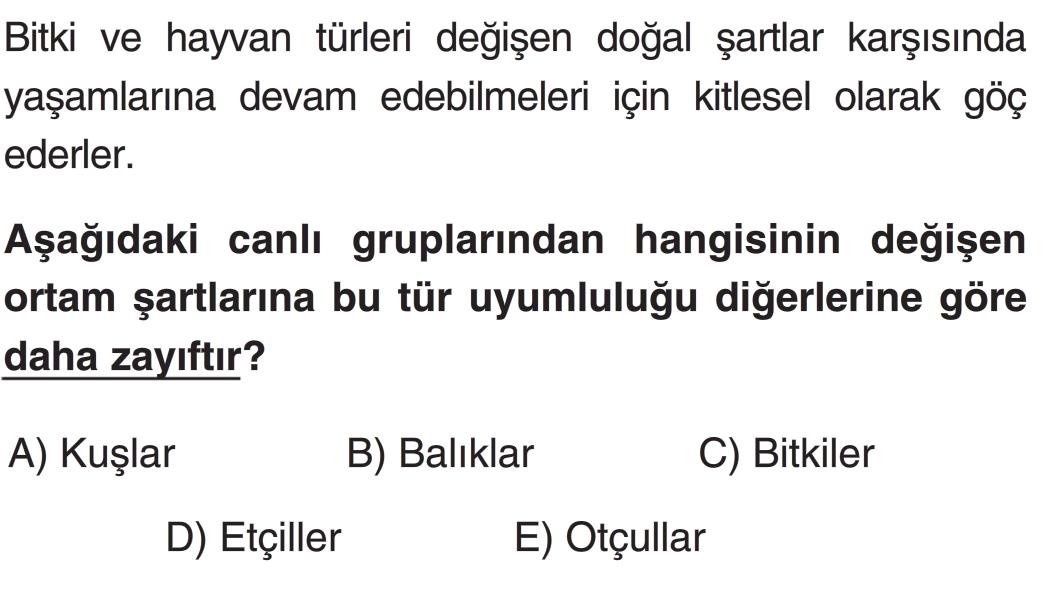 Bitki ve hayvan türleri değişen doğal şartlar karşısında yaşamlarına devam edebilmeleri için kitlesel olarak göç ederler.

Aşağıdaki canlı gruplarından hangisinin değişen ortam şartlarına bu tür uyumluluğu diğerlerine göre daha zayıftır?

A) Kuşlar
B) Balıklar
C) Bitkiler
D) Etçiller
E) Otçullar